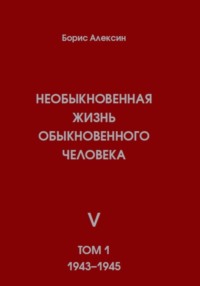 Борис Алексин

НЕОБЫКНОВЕННАЯ ЖИЗНЬ ОБЫКНОВЕННОГО ЧЕЛОВЕКА

V

ТОМ 1
1943–1945